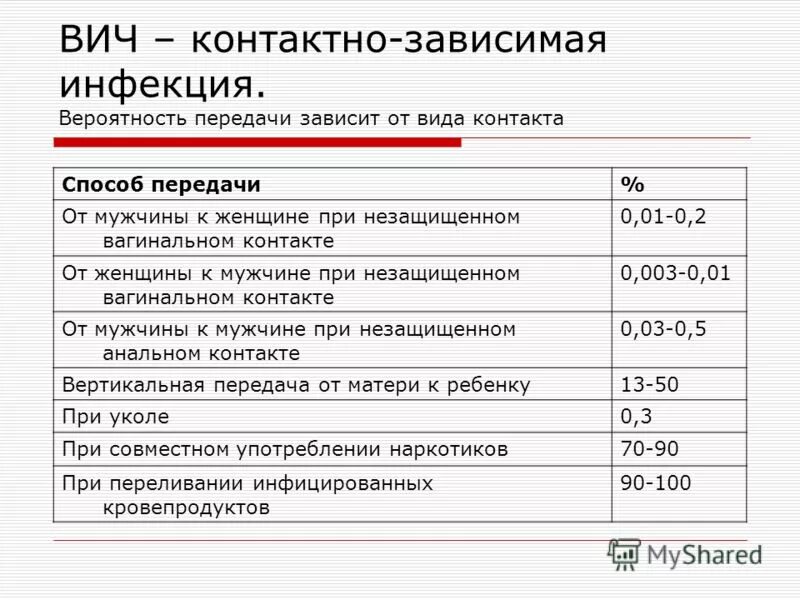 ВИЧ – контактно-зависимая инфекция.
Вероятность передачи зависит от вида контакта

| Способ передачи | % |
|---|---|
| От мужчины к женщине при незащищенном вагинальном контакте | 0,01-0,2 |
| От женщины к мужчине при незащищенном вагинальном контакте | 0,003-0,01 |
| От мужчины к мужчине при незащищенном анальном контакте | 0,03-0,5 |
| Вертикальная передача от матери к ребенку | 13-50 |
| При уколе | 0,3 |
| При совместном употреблении наркотиков | 70-90 |
| При переливании инфицированных кровепродуктов | 90-100 |

MyShared